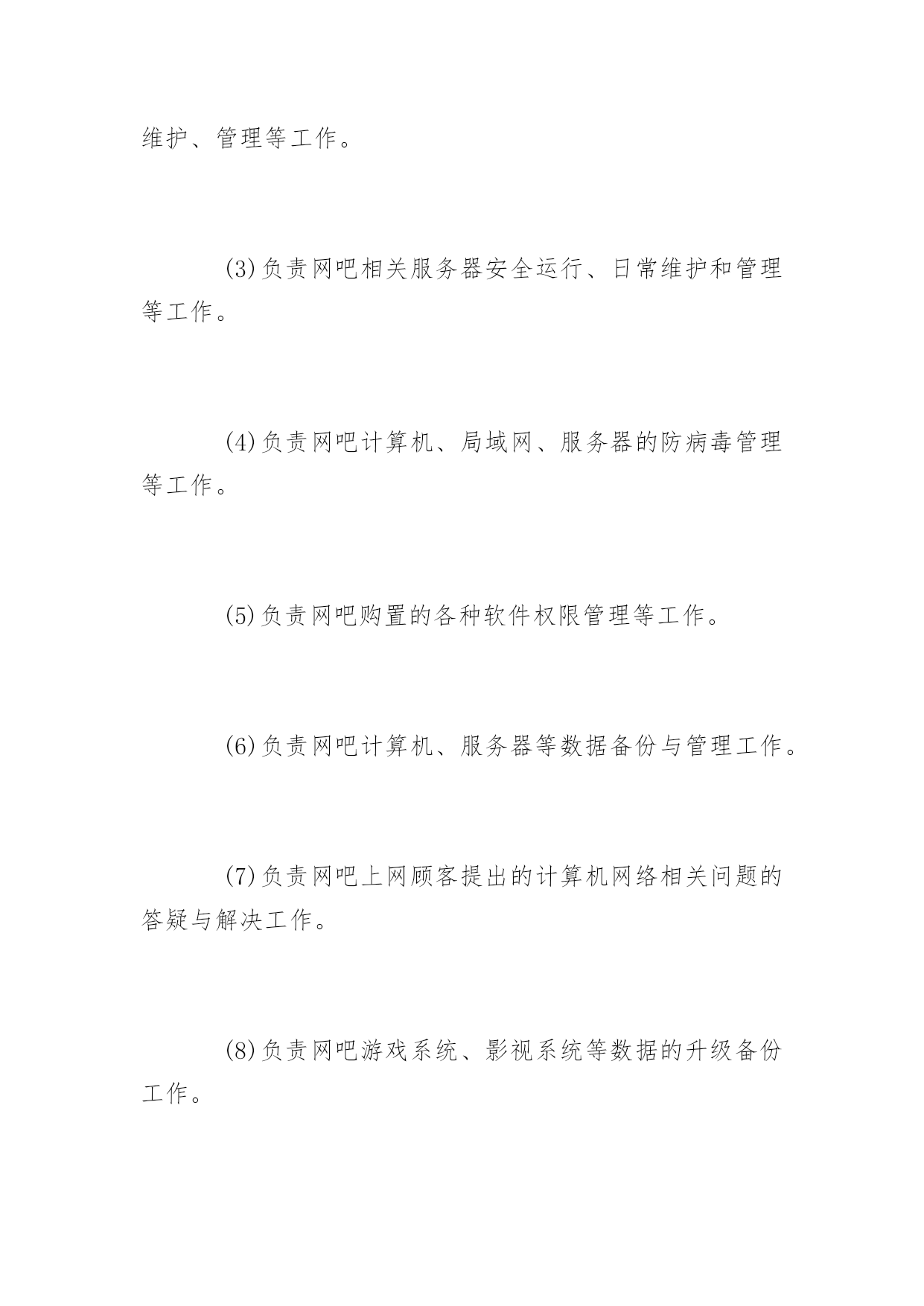 维护、管理等工作。

(3)负责网吧相关服务器安全运行、日常维护和管理等工作。

(4)负责网吧计算机、局域网、服务器的防病毒管理等工作。

(5)负责网吧购置的各种软件权限管理等工作。

(6)负责网吧计算机、服务器等数据备份与管理工作。

(7)负责网吧上网顾客提出的计算机网络相关问题的答疑与解决工作。

(8)负责网吧游戏系统、影视系统等数据的升级备份工作。